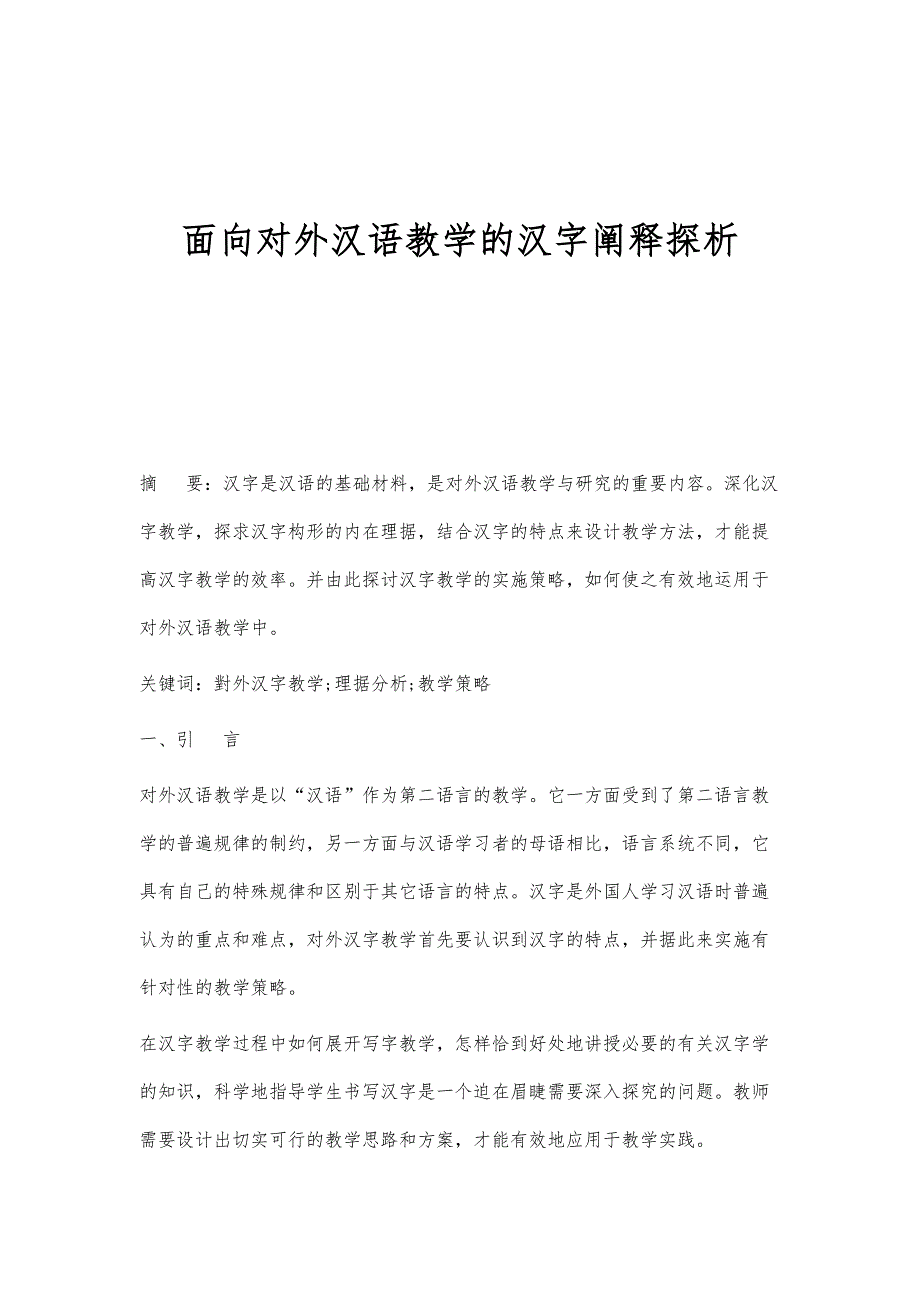 面向对外汉语教学的汉字阐释探析

摘　要：汉字是汉语的基础材料，是对外汉语教学与研究的重要内容。深化汉字教学，探求汉字构形的内在理据，结合汉字的特点来设计教学方法，才能提高汉字教学的效率。并由此探讨汉字教学的实施策略，如何使之有效地运用于对外汉语教学中。

关键词：對外汉字教学;理据分析;教学策略

一、引　言

对外汉语教学是以“汉语”作为第二语言的教学。它一方面受到了第二语言教学的普遍规律的制约，另一方面与汉语学习者的母语相比，语言系统不同，它具有自己的特殊规律和区别于其它语言的特点。汉字是外国人学习汉语时普遍认为的重点和难点，对外汉字教学首先要认识到汉字的特点，并据此来实施有针对性的教学策略。

在汉字教学过程中如何展开写字教学，怎样恰到好处地讲授必要的有关汉字学的知识，科学地指导学生书写汉字是一个迫在眉睫需要深入探究的问题。教师需要设计出切实可行的教学思路和方案，才能有效地应用于教学实践。